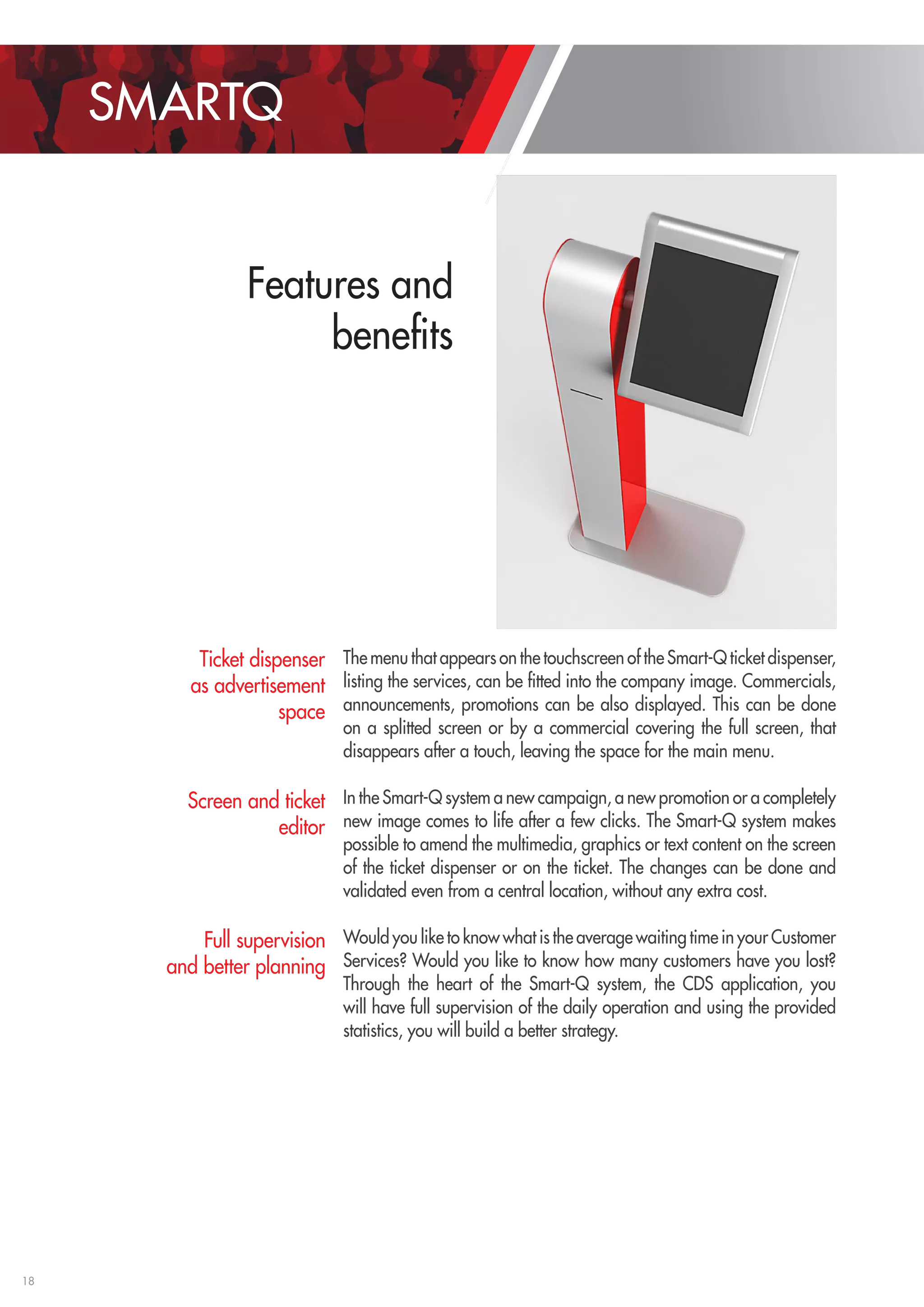 SMARTQ

Features and benefits

Ticket dispenser as advertisement space

The menu that appears on the touchscreen of the Smart-Q ticket dispenser, listing the services, can be fitted into the company image. Commercials, announcements, promotions can be also displayed. This can be done on a splitted screen or by a commercial covering the full screen, that disappears after a touch, leaving the space for the main menu.

Screen and ticket editor

In the Smart-Q system a new campaign, a new promotion or a completely new image comes to life after a few clicks. The Smart-Q system makes possible to amend the multimedia, graphics or text content on the screen of the ticket dispenser or on the ticket. The changes can be done and validated even from a central location, without any extra cost.

Full supervision and better planning

Would you like to know what is the average waiting time in your Customer Services? Would you like to know how many customers have you lost? Through the heart of the Smart-Q system, the CDS application, you will have full supervision of the daily operation and using the provided statistics, you will build a better strategy.

18